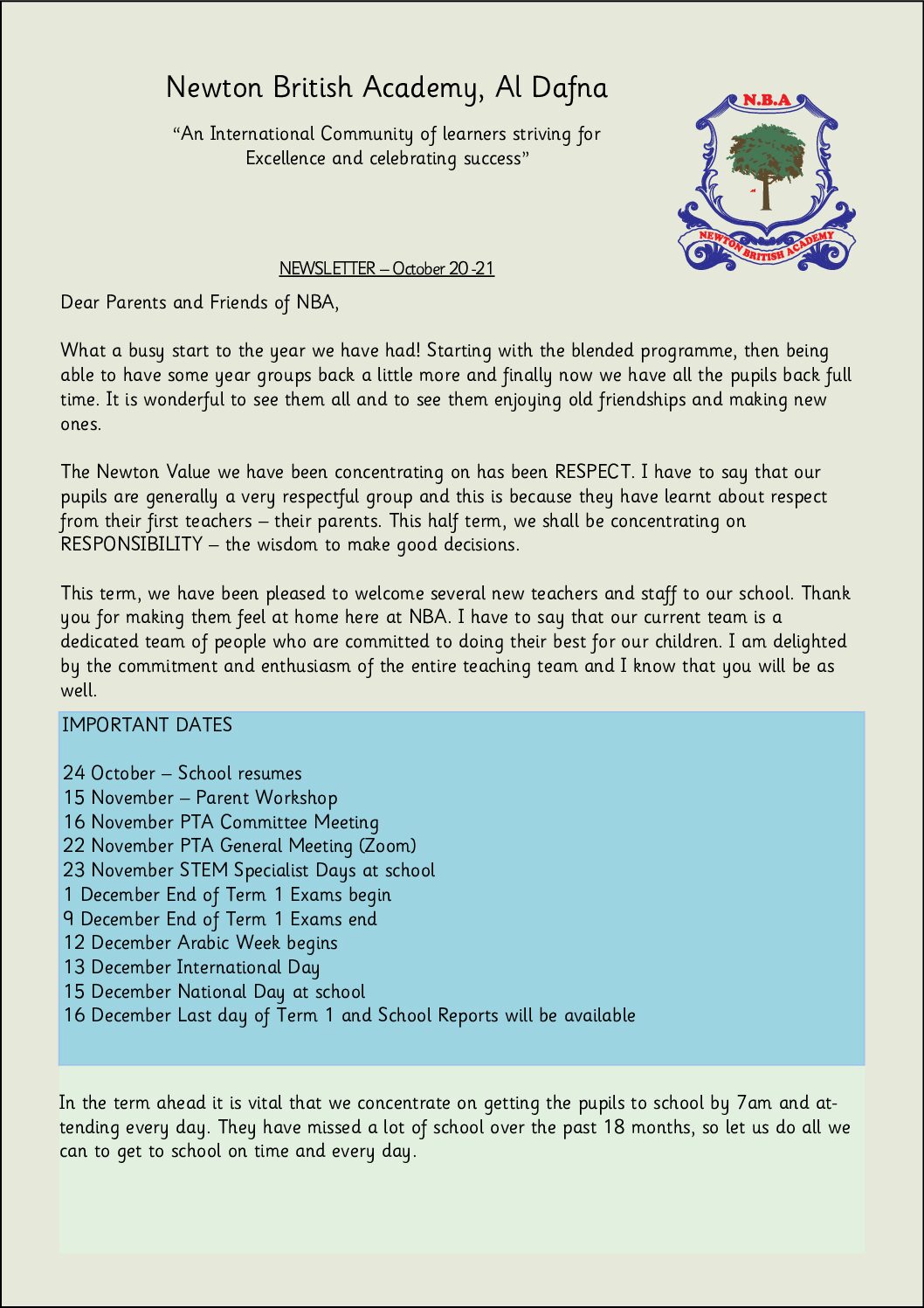 Newton British Academy, Al Dafna

"An International Community of learners striving for Excellence and celebrating success"

N.B.A

NEWTON BRITISH ACADEMY

NEWSLETTER – October 20-21

Dear Parents and Friends of NBA,

What a busy start to the year we have had! Starting with the blended programme, then being able to have some year groups back a little more and finally now we have all the pupils back full time. It is wonderful to see them all and to see them enjoying old friendships and making new ones.

The Newton Value we have been concentrating on has been RESPECT. I have to say that our pupils are generally a very respectful group and this is because they have learnt about respect from their first teachers – their parents. This half term, we shall be concentrating on RESPONSIBILITY – the wisdom to make good decisions.

This term, we have been pleased to welcome several new teachers and staff to our school. Thank you for making them feel at home here at NBA. I have to say that our current team is a dedicated team of people who are committed to doing their best for our children. I am delighted by the commitment and enthusiasm of the entire teaching team and I know that you will be as well.

IMPORTANT DATES

24 October – School resumes
15 November – Parent Workshop
16 November PTA Committee Meeting
22 November PTA General Meeting (Zoom)
23 November STEM Specialist Days at school
1 December End of Term 1 Exams begin
9 December End of Term 1 Exams end
12 December Arabic Week begins
13 December International Day
15 December National Day at school
16 December Last day of Term 1 and School Reports will be available

In the term ahead it is vital that we concentrate on getting the pupils to school by 7am and attending every day. They have missed a lot of school over the past 18 months, so let us do all we can to get to school on time and every day.